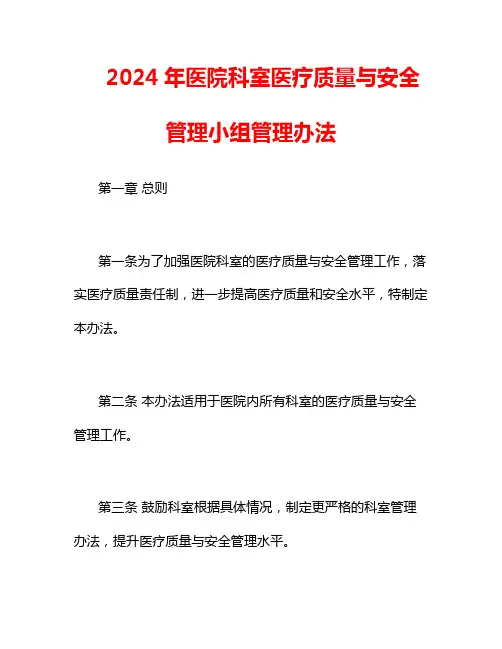 2024 年医院科室医疗质量与安全管理小组管理办法

第一章 总则

第一条为了加强医院科室的医疗质量与安全管理工作，落实医疗质量责任制，进一步提高医疗质量和安全水平，特制定本办法。

第二条 本办法适用于医院内所有科室的医疗质量与安全管理工作。

第三条 鼓励科室根据具体情况，制定更严格的科室管理办法，提升医疗质量与安全管理水平。